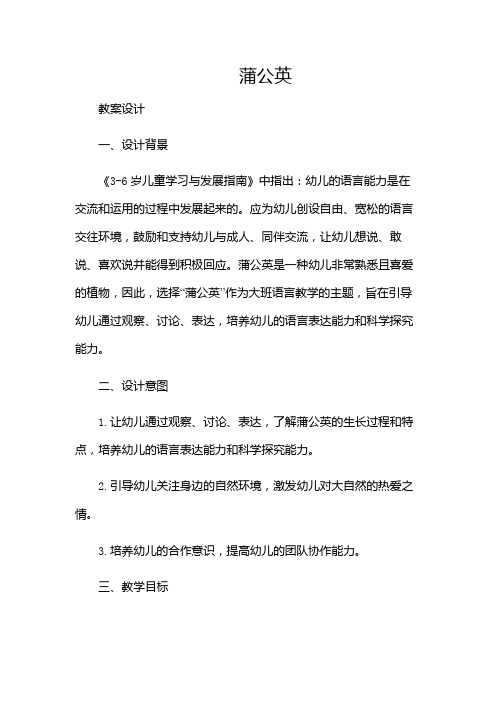 蒲公英

教案设计

一、设计背景

《3-6岁儿童学习与发展指南》中指出：幼儿的语言能力是在交流和运用的过程中发展起来的。应为幼儿创设自由、宽松的语言交往环境，鼓励和支持幼儿与成人、同伴交流，让幼儿想说、敢说、喜欢说并能得到积极回应。蒲公英是一种幼儿非常熟悉且喜爱的植物，因此，选择“蒲公英”作为大班语言教学的主题，旨在引导幼儿通过观察、讨论、表达，培养幼儿的语言表达能力和科学探究能力。

二、设计意图

1.让幼儿通过观察、讨论、表达，了解蒲公英的生长过程和特点，培养幼儿的语言表达能力和科学探究能力。

2.引导幼儿关注身边的自然环境，激发幼儿对大自然的热爱之情。

3.培养幼儿的合作意识，提高幼儿的团队协作能力。

三、教学目标